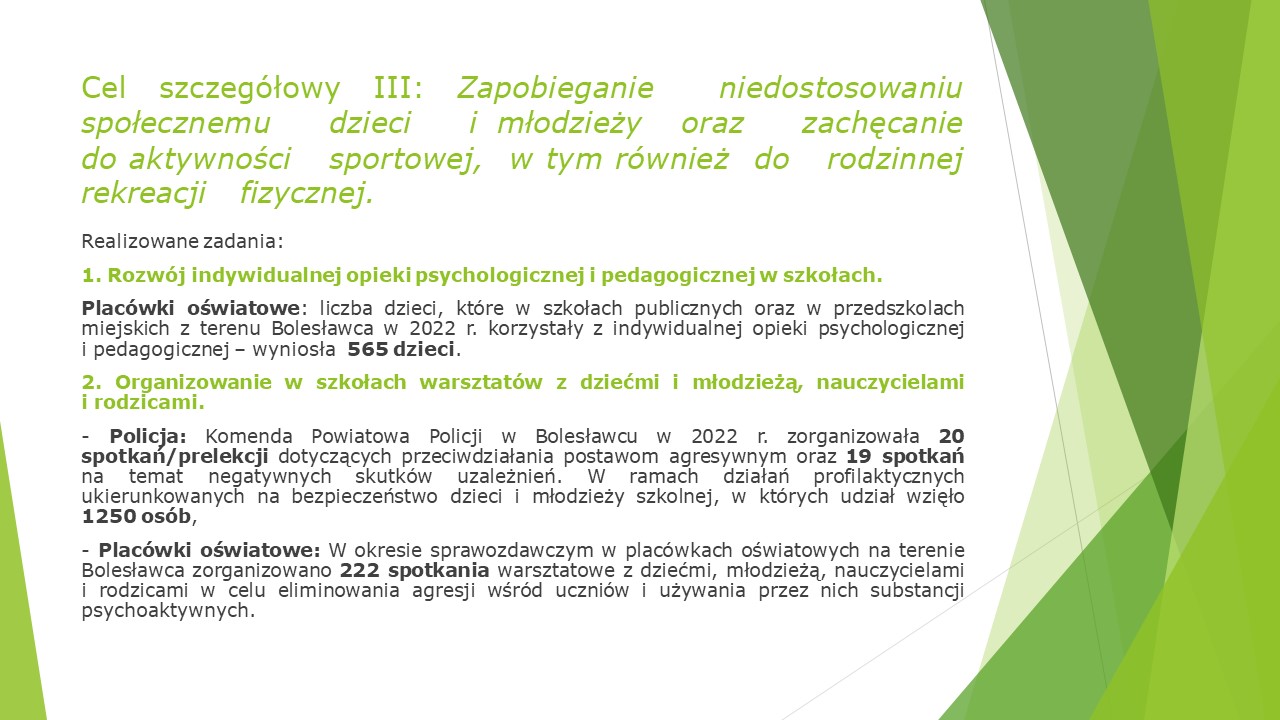 Cel szczegółowy III: Zapobieganie niedostosowaniu społecznemu dzieci i młodzieży oraz zachęcanie do aktywności sportowej, w tym również do rodzinnej rekreacji fizycznej.

Realizowane zadania:

1. Rozwój indywidualnej opieki psychologicznej i pedagogicznej w szkołach.

Placówki oświatowe: liczba dzieci, które w szkołach publicznych oraz w przedszkolach miejskich z terenu Bolesławca w 2022 r. korzystały z indywidualnej opieki psychologicznej i pedagogicznej – wyniosła 565 dzieci.

2. Organizowanie w szkołach warsztatów z dziećmi i młodzieżą, nauczycielami i rodzicami.

- Policja: Komenda Powiatowa Policji w Bolesławcu w 2022 r. zorganizowała 20 spotkań/prelekcji dotyczących przeciwdziałania postawom agresywnym oraz 19 spotkań na temat negatywnych skutków uzależnień. W ramach działań profilaktycznych ukierunkowanych na bezpieczeństwo dzieci i młodzieży szkolnej, w których udział wzięło 1250 osób,

- Placówki oświatowe: W okresie sprawozdawczym w placówkach oświatowych na terenie Bolesławca zorganizowano 222 spotkania warsztatowe z dziećmi, młodzieżą, nauczycielami i rodzicami w celu eliminowania agresji wśród uczniów i używania przez nich substancji psychoaktywnych.